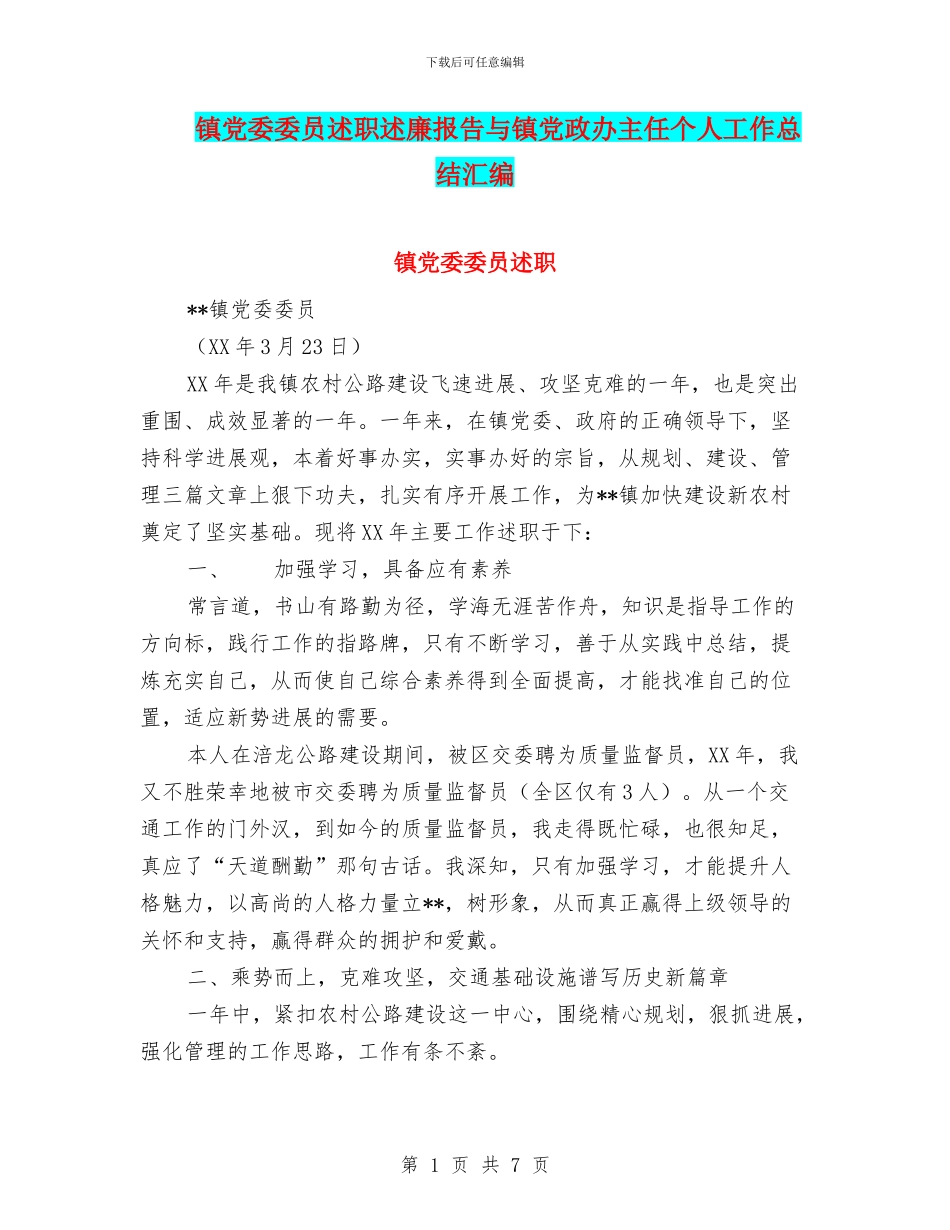 下载后可任意编辑

镇党委委员述职述廉报告与镇党政办主任个人工作总结汇编

镇党委委员述职

**镇党委委员

（XX 年 3 月 23 日）

XX 年是我镇农村公路建设飞速进展、攻坚克难的一年，也是突出重围、成效显著的一年。一年来，在镇党委、政府的正确领导下，坚持科学进展观，本着好事办实，实事办好的宗旨，从规划、建设、管理三篇文章上狠下功夫，扎实有序开展工作，为**镇加快建设新农村奠定了坚实基础。现将 XX 年主要工作述职于下：

一、　　加强学习，具备应有素养

常言道，书山有路勤为径，学海无涯苦作舟，知识是指导工作的方向标，践行工作的指路牌，只有不断学习，善于从实践中总结，提炼充实自己，从而使自己综合素养得到全面提高，才能找准自己的位置，适应新势进展的需要。

本人在涪龙公路建设期间，被区交委聘为质量监督员，XX 年，我又不胜荣幸地被市交委聘为质量监督员（全区仅有 3 人）。从一个交通工作的门外汉，到如今的质量监督员，我走得既忙碌，也很知足，真应了“天道酬勤”那句古话。我深知，只有加强学习，才能提升人格魅力，以高尚的人格力量立**，树形象，从而真正赢得上级领导的关怀和支持，赢得群众的拥护和爱戴。

二、乘势而上，克难攻坚，交通基础设施谱写历史新篇章

一年中，紧扣农村公路建设这一中心，围绕精心规划，狠抓进展，强化管理的工作思路，工作有条不紊。

第 1 页 共 7 页